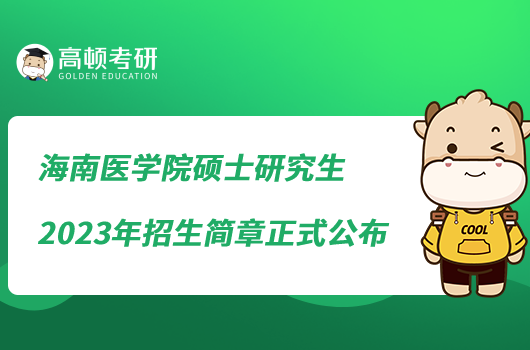 高顿考研
GOLDEN EDUCATION

海南医学院硕士研究生
2023年招生简章正式公布

COOL